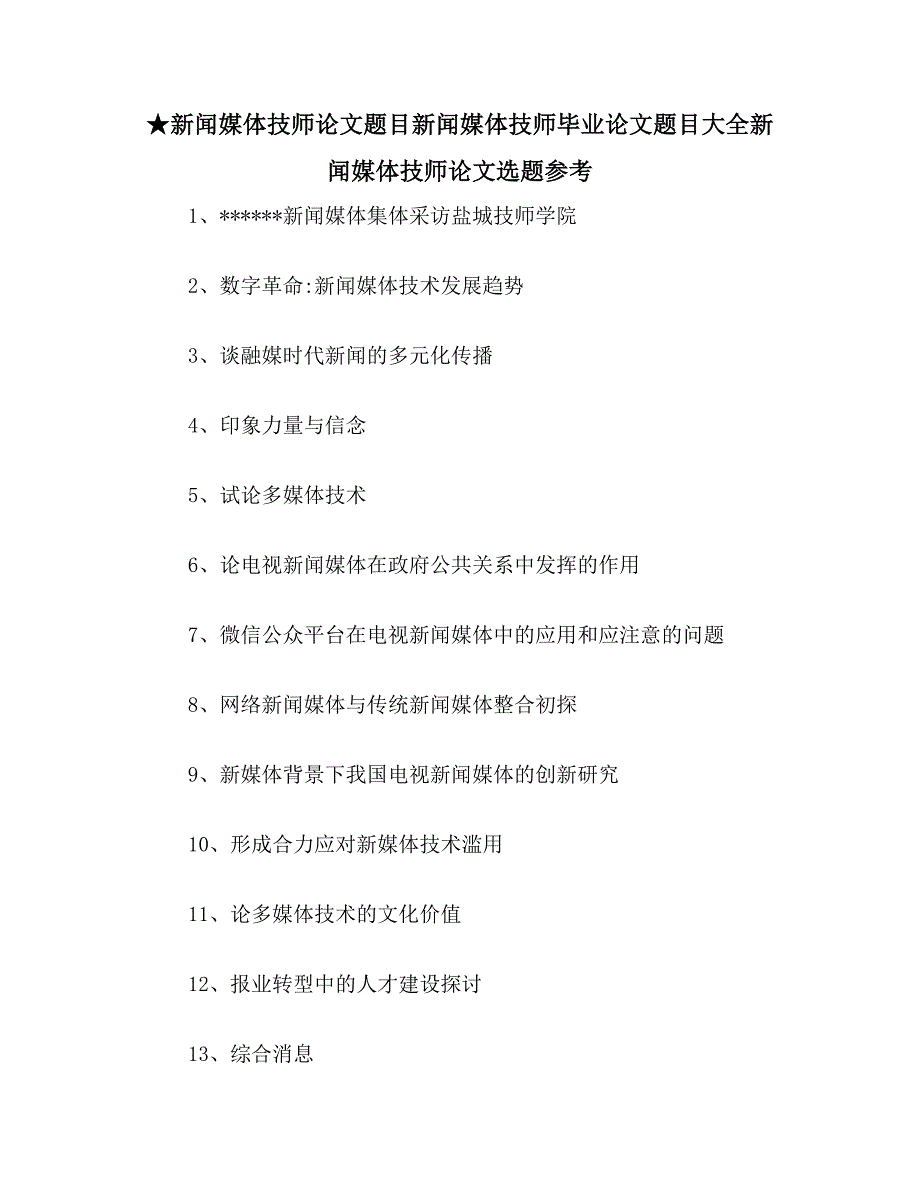 ★新闻媒体技师论文题目新闻媒体技师毕业论文题目大全新闻媒体技师论文选题参考

1、******新闻媒体集体采访盐城技师学院

2、数字革命:新闻媒体技术发展趋势

3、谈融媒时代新闻的多元化传播

4、印象力量与信念

5、试论多媒体技术

6、论电视新闻媒体在政府公共关系中发挥的作用

7、微信公众平台在电视新闻媒体中的应用和应注意的问题

8、网络新闻媒体与传统新闻媒体整合初探

9、新媒体背景下我国电视新闻媒体的创新研究

10、形成合力应对新媒体技术滥用

11、论多媒体技术的文化价值

12、报业转型中的人才建设探讨

13、综合消息